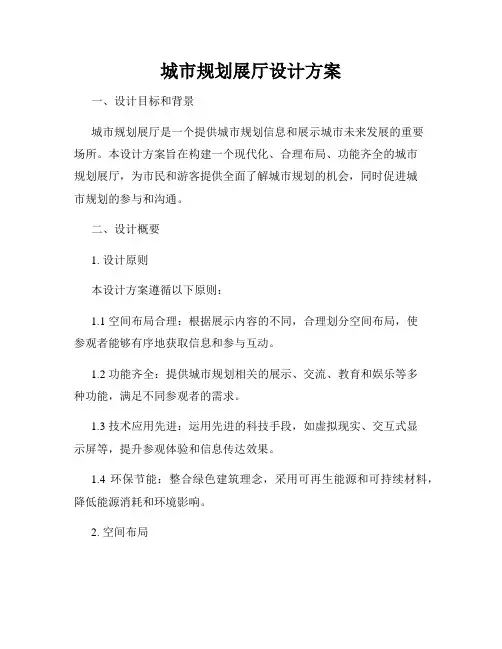 城市规划展厅设计方案

一、设计目标和背景

城市规划展厅是一个提供城市规划信息和展示城市未来发展的重要场所。本设计方案旨在构建一个现代化、合理布局、功能齐全的城市规划展厅，为市民和游客提供全面了解城市规划的机会，同时促进城市规划的参与和沟通。

二、设计概要

1. 设计原则

本设计方案遵循以下原则：

1.1 空间布局合理：根据展示内容的不同，合理划分空间布局，使参观者能够有序地获取信息和参与互动。

1.2 功能齐全：提供城市规划相关的展示、交流、教育和娱乐等多种功能，满足不同参观者的需求。

1.3 技术应用先进：运用先进的科技手段，如虚拟现实、交互式显示屏等，提升参观体验和信息传达效果。

1.4 环保节能：整合绿色建筑理念，采用可再生能源和可持续材料，降低能源消耗和环境影响。

2. 空间布局